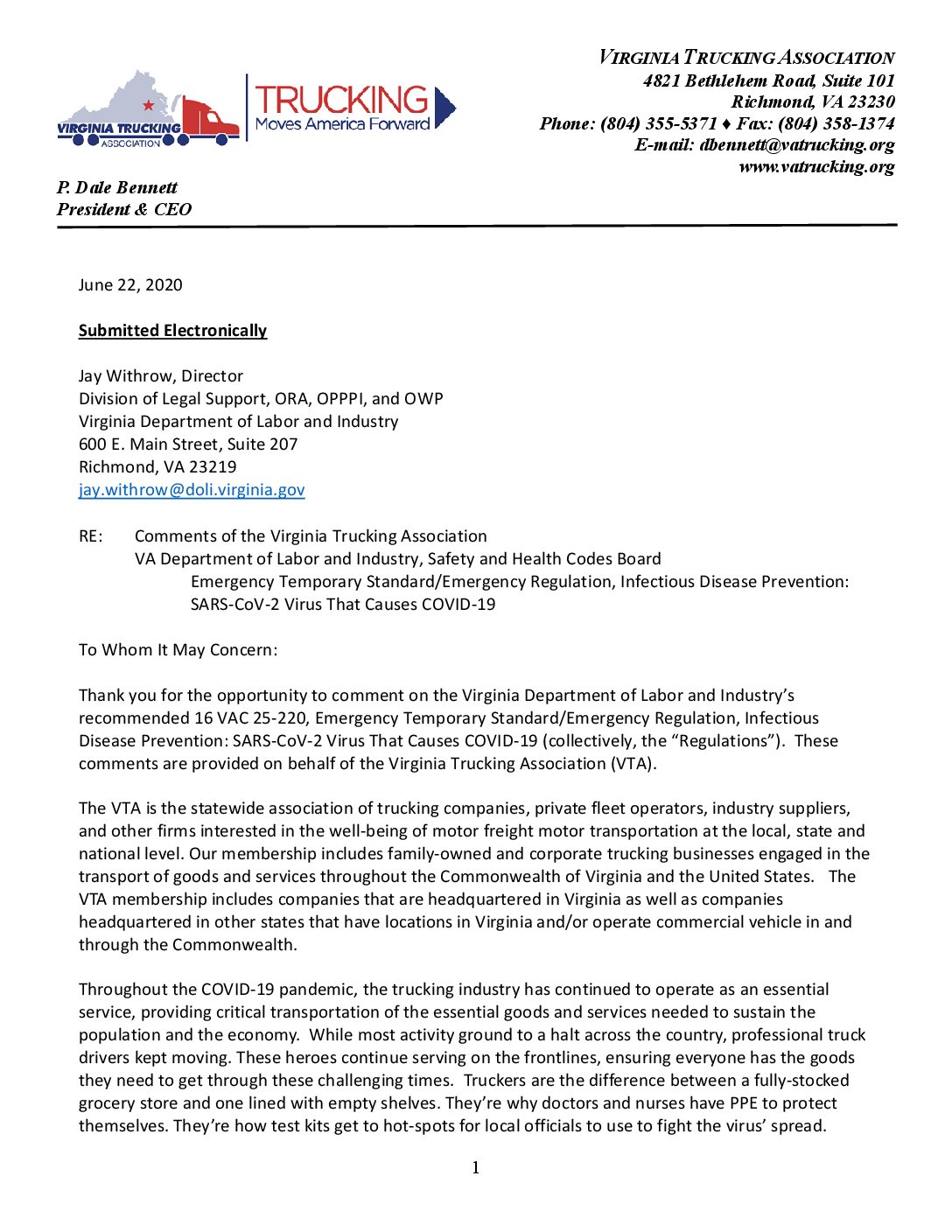 VIRGINIA TRUCKING ASSOCIATION
TRUCKING Moves America Forward

VIRGINIA TRUCKING ASSOCIATION
4821 Bethlehem Road, Suite 101
Richmond, VA 23230
Phone: (804) 355-5371 ♦ Fax: (804) 358-1374
E-mail: dbennett@vatrucking.org
www.vatrucking.org

P. Dale Bennett
President & CEO

June 22, 2020

Submitted Electronically

Jay Withrow, Director
Division of Legal Support, ORA, OPPPI, and OWP
Virginia Department of Labor and Industry
600 E. Main Street, Suite 207
Richmond, VA 23219
jay.withrow@doli.virginia.gov

RE: Comments of the Virginia Trucking Association
VA Department of Labor and Industry, Safety and Health Codes Board
Emergency Temporary Standard/Emergency Regulation, Infectious Disease Prevention: SARS-CoV-2 Virus That Causes COVID-19

To Whom It May Concern:

Thank you for the opportunity to comment on the Virginia Department of Labor and Industry's recommended 16 VAC 25-220, Emergency Temporary Standard/Emergency Regulation, Infectious Disease Prevention: SARS-CoV-2 Virus That Causes COVID-19 (collectively, the "Regulations"). These comments are provided on behalf of the Virginia Trucking Association (VTA).

The VTA is the statewide association of trucking companies, private fleet operators, industry suppliers, and other firms interested in the well-being of motor freight motor transportation at the local, state and national level. Our membership includes family-owned and corporate trucking businesses engaged in the transport of goods and services throughout the Commonwealth of Virginia and the United States. The VTA membership includes companies that are headquartered in Virginia as well as companies headquartered in other states that have locations in Virginia and/or operate commercial vehicle in and through the Commonwealth.

Throughout the COVID-19 pandemic, the trucking industry has continued to operate as an essential service, providing critical transportation of the essential goods and services needed to sustain the population and the economy. While most activity ground to a halt across the country, professional truck drivers kept moving. These heroes continue serving on the frontlines, ensuring everyone has the goods they need to get through these challenging times. Truckers are the difference between a fully-stocked grocery store and one lined with empty shelves. They're why doctors and nurses have PPE to protect themselves. They're how test kits get to hot-spots for local officials to use to fight the virus' spread.

1